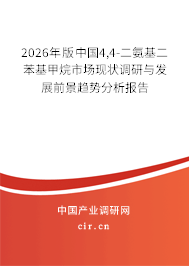 2026年版中国4,4-二氨基二苯基甲烷市场现状调研与发展前景趋势分析报告

中国产业调研网

cir.cn